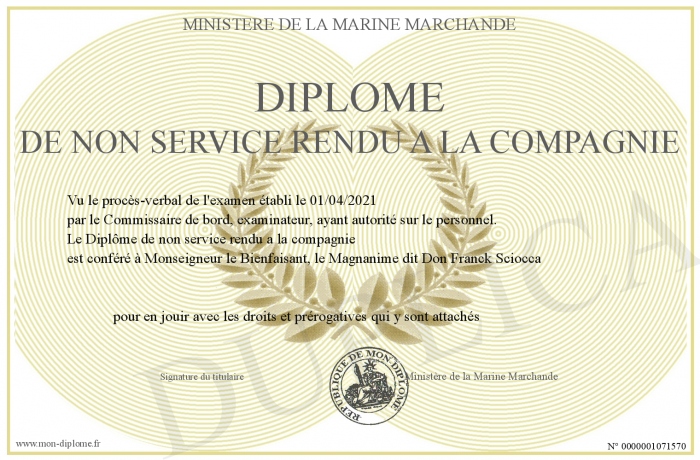 MINISTERE DE LA MARINE MARCHANDE

DIPLOME
DE NON SERVICE RENDU A LA COMPAGNIE

Vu le procès-verbal de l'examen établi le 01/04/2021
par le Commissaire de bord, examinateur, ayant autorité sur le personnel.
Le Diplôme de non service rendu a la compagnie
est conféré à Monseigneur le Bienfaisant, le Magnanime dit Don Franck Sciocca

pour en jouir avec les droits et prérogatives qui y sont attachés

Signature du titulaire

REPUBLIQUE DE MON DIPLOME

Ministère de la Marine Marchande

www.mon-diplome.fr

N° 0000001071570

DUPLICA